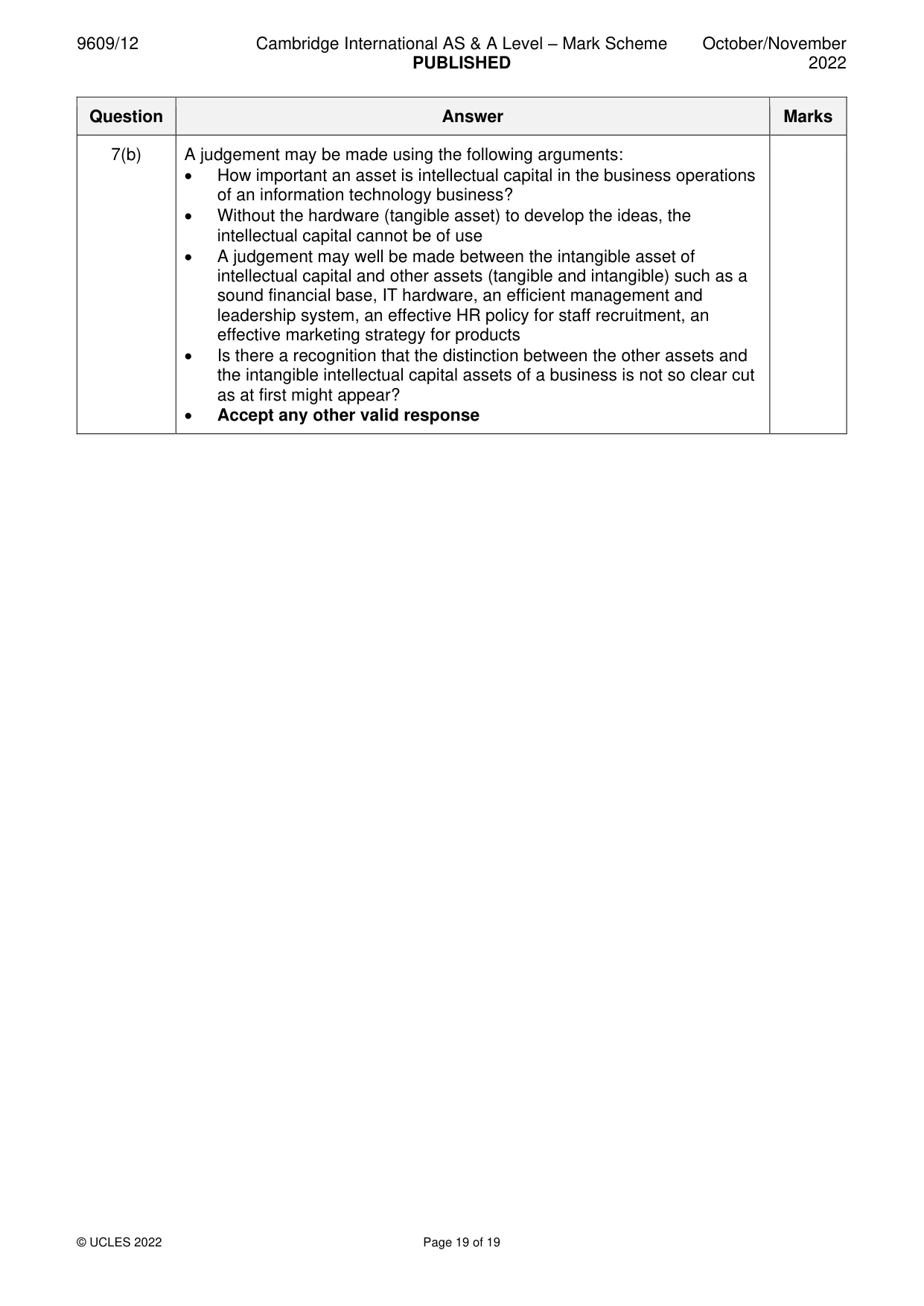 9609/12 Cambridge International AS & A Level – Mark Scheme PUBLISHED October/November 2022

| Question | Answer | Marks |
|---|---|---|
| 7(b) | A judgement may be made using the following arguments: • How important an asset is intellectual capital in the business operations of an information technology business? • Without the hardware (tangible asset) to develop the ideas, the intellectual capital cannot be of use • A judgement may well be made between the intangible asset of intellectual capital and other assets (tangible and intangible) such as a sound financial base, IT hardware, an efficient management and leadership system, an effective HR policy for staff recruitment, an effective marketing strategy for products • Is there a recognition that the distinction between the other assets and the intangible intellectual capital assets of a business is not so clear cut as at first might appear? • Accept any other valid response | |

© UCLES 2022 Page 19 of 19